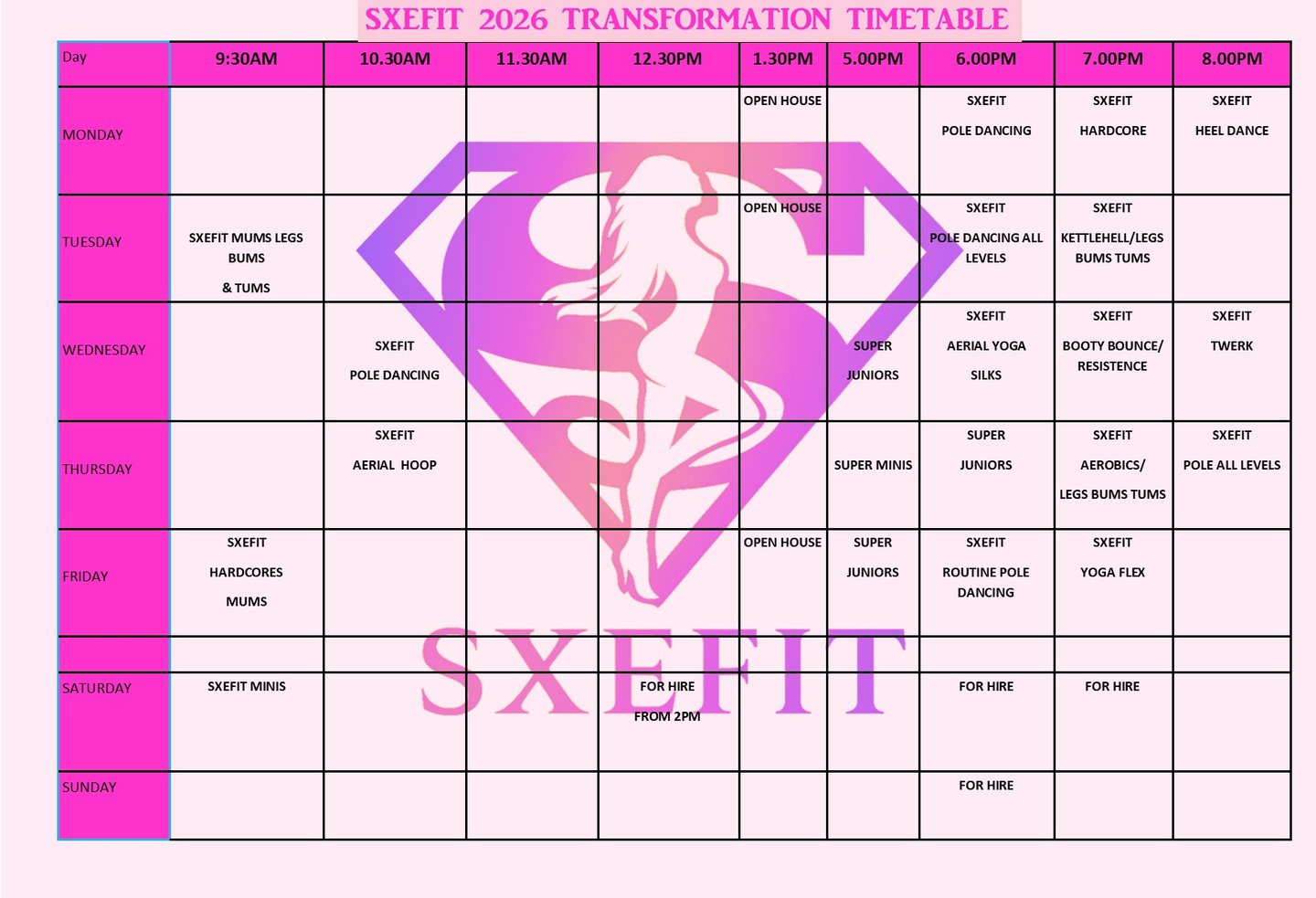 SXEFIT 2026 TRANSFORMATION TIMETABLE

| Day | 9:30AM | 10.30AM | 11.30AM | 12.30PM | 1.30PM | 5.00PM | 6.00PM | 7.00PM | 8.00PM |
|---|---|---|---|---|---|---|---|---|---|
| MONDAY | | | | | OPEN HOUSE | | SXEFIT POLE DANCING | SXEFIT HARDCORE | SXEFIT HEEL DANCE |
| TUESDAY | SXEFIT MUMS LEGS BUMS & TUMS | | | | OPEN HOUSE | | SXEFIT POLE DANCING ALL LEVELS | SXEFIT KETTLEHELL/LEGS BUMS TUMS | |
| WEDNESDAY | | SXEFIT POLE DANCING | | | | SUPER JUNIORS | SXEFIT AERIAL YOGA SILKS | SXEFIT BOOTY BOUNCE/ RESISTENCE | SXEFIT TWERK |
| THURSDAY | | SXEFIT AERIAL HOOP | | | | SUPER MINIS | SUPER JUNIORS | SXEFIT AEROBICS/ LEGS BUMS TUMS | SXEFIT POLE ALL LEVELS |
| FRIDAY | SXEFIT HARDCORES MUMS | | | | OPEN HOUSE | SUPER JUNIORS | SXEFIT ROUTINE POLE DANCING | SXEFIT YOGA FLEX | |
| | | | | | | | | | |
| SATURDAY | SXEFIT MINIS | | | FOR HIRE FROM 2PM | | | FOR HIRE | FOR HIRE | |
| SUNDAY | | | | | | | FOR HIRE | | |

SXEFIT